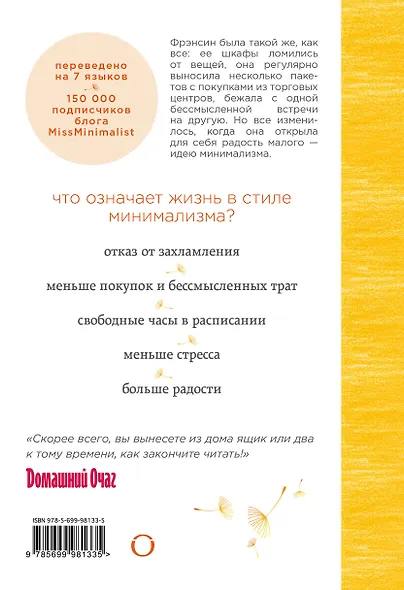 переведено на 7 языков
150 000 подписчиков блога MissMinimalist

Фрэнсин была такой же, как все: ее шкафы ломились от вещей, она регулярно выносила несколько пакетов с покупками из торговых центров, бежала с одной бессмысленной встречи на другую. Но все изменилось, когда она открыла для себя радость малого — идею минимализма.

что означает жизнь в стиле минимализма?

отказ от захламления

меньше покупок и бессмысленных трат

свободные часы в расписании

меньше стресса

больше радости

«Скорее всего, вы вынесете из дома ящик или два к тому времени, как закончите читать!»

Домашний Очаг

ISBN 978-5-699-98133-5

9 785699 981335 >